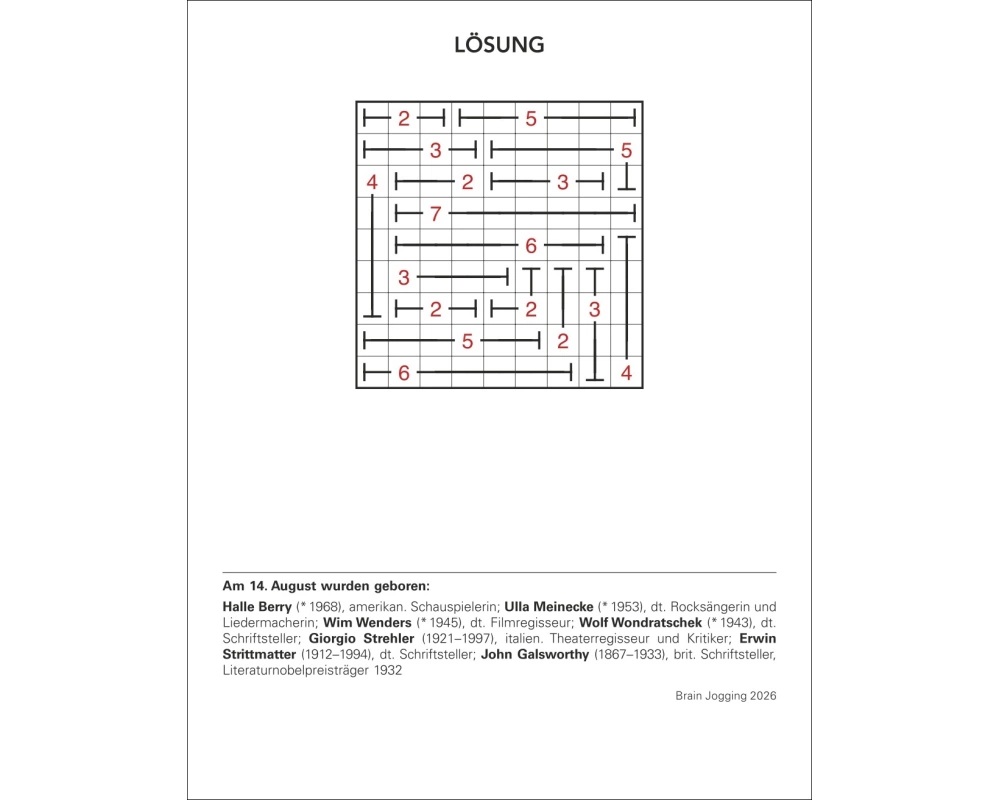 LÖSUNG

2 5
3 5
4 2 3
7
6
3
2 2 3
5 2
6 4

Am 14. August wurden geboren:

Halle Berry (* 1968), amerikan. Schauspielerin; Ulla Meinecke (* 1953), dt. Rocksängerin und Liedermacherin; Wim Wenders (* 1945), dt. Filmregisseur; Wolf Wondratschek (* 1943), dt. Schriftsteller; Giorgio Strehler (1921–1997), italien. Theaterregisseur und Kritiker; Erwin Strittmatter (1912–1994), dt. Schriftsteller; John Galsworthy (1867–1933), brit. Schriftsteller, Literaturnobelpreisträger 1932

Brain Jogging 2026